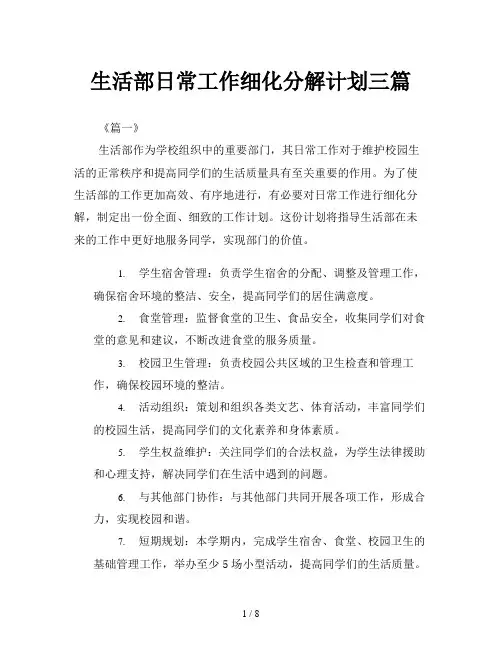 生活部日常工作细化分解计划三篇

《篇一》

生活部作为学校组织中的重要部门，其日常工作对于维护校园生活的正常秩序和提高同学们的生活质量具有至关重要的作用。为了使生活部的工作更加高效、有序地进行，有必要对日常工作进行细化分解，制定出一份全面、细致的工作计划。这份计划将指导生活部在未来的工作中更好地服务同学，实现部门的价值。

1. 学生宿舍管理：负责学生宿舍的分配、调整及管理工作，确保宿舍环境的整洁、安全，提高同学们的居住满意度。

2. 食堂管理：监督食堂的卫生、食品安全，收集同学们对食堂的意见和建议，不断改进食堂的服务质量。

3. 校园卫生管理：负责校园公共区域的卫生检查和管理工作，确保校园环境的整洁。

4. 活动组织：策划和组织各类文艺、体育活动，丰富同学们的校园生活，提高同学们的文化素养和身体素质。

5. 学生权益维护：关注同学们的合法权益，为学生法律援助和心理支持，解决同学们在生活中遇到的问题。

6. 与其他部门协作：与其他部门共同开展各项工作，形成合力，实现校园和谐。

7. 短期规划：本学期内，完成学生宿舍、食堂、校园卫生的基础管理工作，举办至少 5 场小型活动，提高同学们的生活质量。

1 / 8